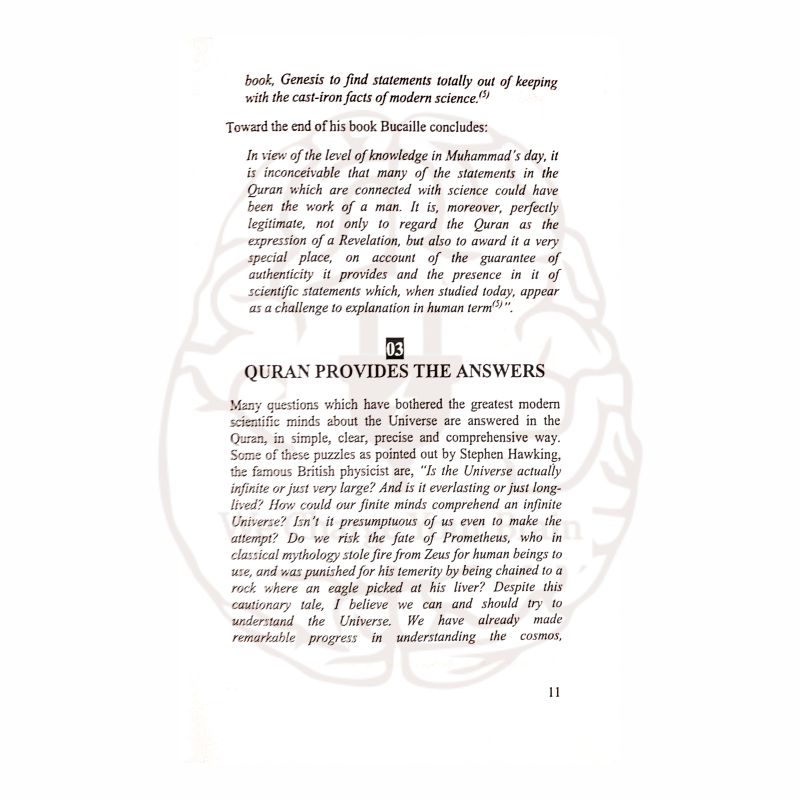 book, Genesis to find statements totally out of keeping with the cast-iron facts of modern science.$^{(5)}$

Toward the end of his book Bucaille concludes:

In view of the level of knowledge in Muhammad's day, it is inconceivable that many of the statements in the Quran which are connected with science could have been the work of a man. It is, moreover, perfectly legitimate, not only to regard the Quran as the expression of a Revelation, but also to award it a very special place, on account of the guarantee of authenticity it provides and the presence in it of scientific statements which, when studied today, appear as a challenge to explanation in human term$^{(5)}$".

03

QURAN PROVIDES THE ANSWERS

Many questions which have bothered the greatest modern scientific minds about the Universe are answered in the Quran, in simple, clear, precise and comprehensive way. Some of these puzzles as pointed out by Stephen Hawking, the famous British physicist are, "Is the Universe actually infinite or just very large? And is it everlasting or just long-lived? How could our finite minds comprehend an infinite Universe? Isn't it presumptuous of us even to make the attempt? Do we risk the fate of Prometheus, who in classical mythology stole fire from Zeus for human beings to use, and was punished for his temerity by being chained to a rock where an eagle picked at his liver? Despite this cautionary tale, I believe we can and should try to understand the Universe. We have already made remarkable progress in understanding the cosmos,

11